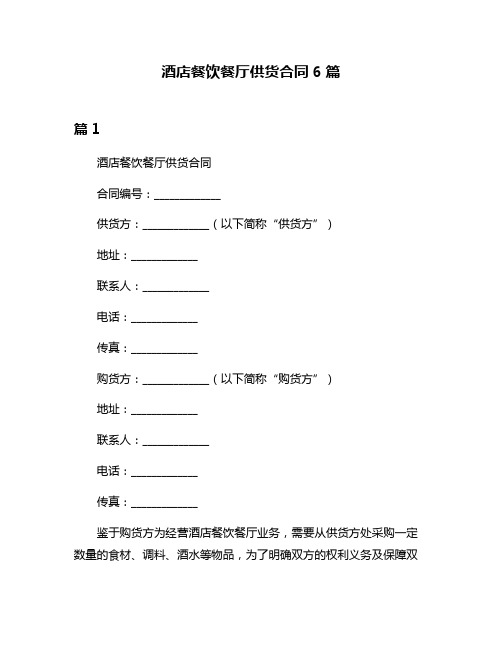 酒店餐饮餐厅供货合同 6 篇

篇 1

酒店餐饮餐厅供货合同

合同编号：____________

供货方：____________（以下简称“供货方”）

地址：____________

联系人：____________

电话：____________

传真：____________

购货方：____________（以下简称“购货方”）

地址：____________

联系人：____________

电话：____________

传真：____________

鉴于购货方为经营酒店餐饮餐厅业务，需要从供货方处采购一定数量的食材、调料、酒水等物品，为了明确双方的权利义务及保障双